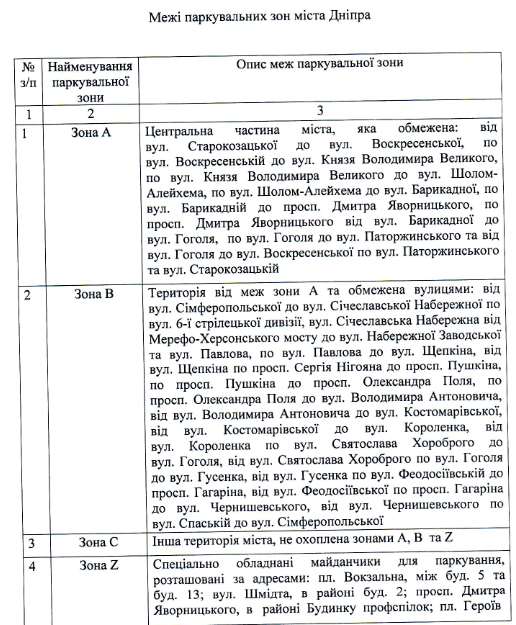 Межі паркувальних зон міста Дніпра

| № з/п | Найменування паркувальної зони | Опис меж паркувальної зони |
|---|---|---|
| 1 | 2 | 3 |
| 1 | Зона А | Центральна частина міста, яка обмежена: від вул. Старокозацької до вул. Воскресенської, по вул. Воскресенській до вул. Князя Володимира Великого, по вул. Князя Володимира Великого до вул. Шолом-Алейхема, по вул. Шолом-Алейхема до вул. Барикадної, по вул. Барикадній до просп. Дмитра Яворницького, по просп. Дмитра Яворницького від вул. Барикадної до вул. Гоголя, по вул. Гоголя до вул. Паторжинського та від вул. Гоголя до вул. Воскресенської по вул. Паторжинського та вул. Старокозацькій |
| 2 | Зона В | Територія від меж зони А та обмежена вулицями: від вул. Сімферопольської до вул. Січеславської Набережної по вул. 6-ї стрілецької дивізії, вул. Січеславська Набережна від Мерефо-Херсонського мосту до вул. Набережної Заводської та вул. Павлова, по вул. Павлова до вул. Щепкіна, від вул. Щепкіна по просп. Сергія Нігояна до просп. Пушкіна, по просп. Пушкіна до просп. Олександра Поля, по просп. Олександра Поля до вул. Володимира Антоновича, від вул. Володимира Антоновича до вул. Костомарівської, від вул. Костомарівської до вул. Короленка, від вул. Короленка по вул. Святослава Хороброго до вул. Гоголя, від вул. Святослава Хороброго по вул. Гоголя до вул. Гусенка, від вул. Гусенка по вул. Феодосіївській до просп. Гагаріна, від вул. Феодосіївської по просп. Гагаріна до вул. Чернишевського, від вул. Чернишевського по вул. Спаській до вул. Сімферопольської |
| 3 | Зона С | Інша територія міста, не охоплена зонами А, В та Z |
| 4 | Зона Z | Спеціально обладнані майданчики для паркування, розташовані за адресами: пл. Вокзальна, між буд. 5 та буд. 13; вул. Шмідта, в районі буд. 2; просп. Дмитра Яворницького, в районі Будинку профспілок; пл. Героїв |